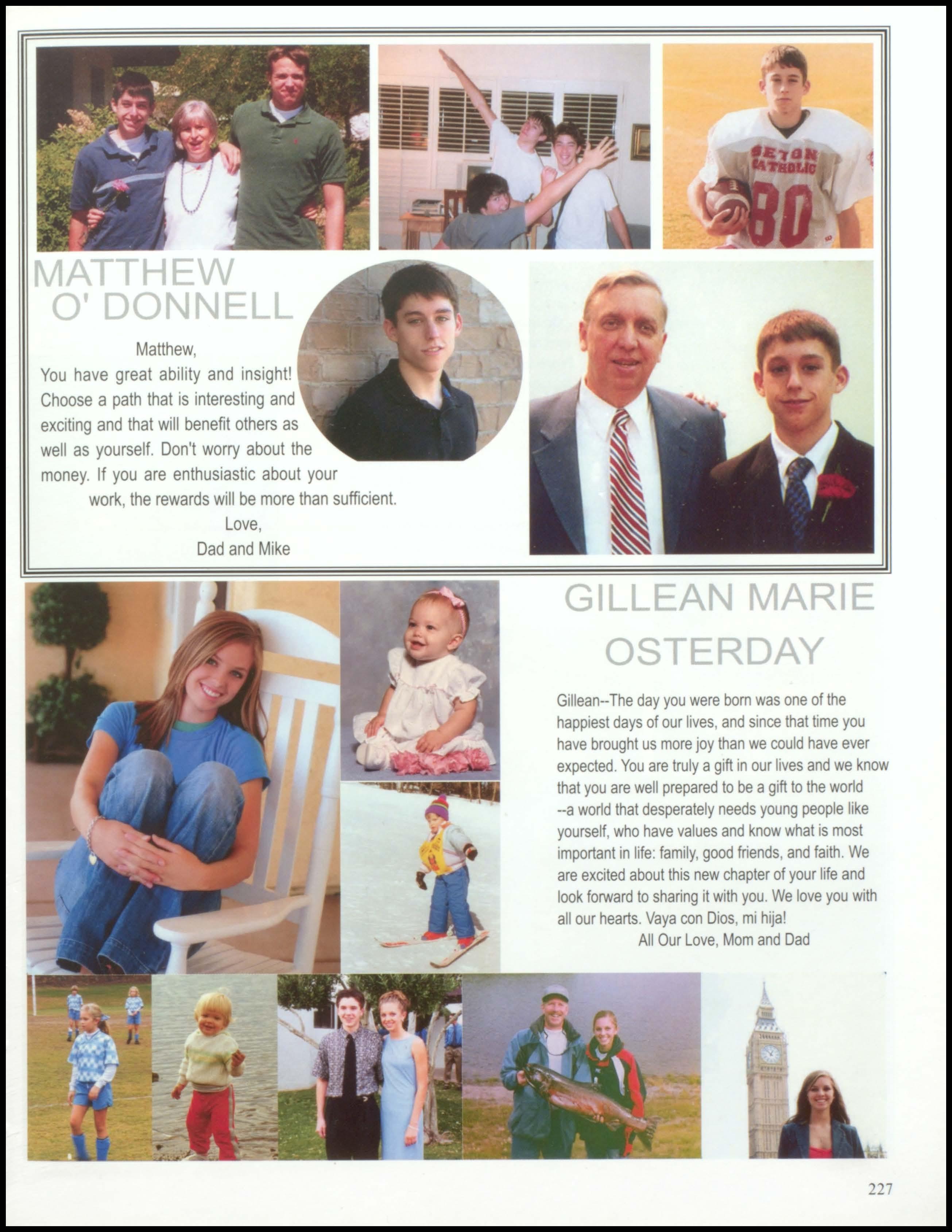 SETON CATHOLIC 80

MATTHEW O' DONNELL

Matthew,
You have great ability and insight! Choose a path that is interesting and exciting and that will benefit others as well as yourself. Don't worry about the money. If you are enthusiastic about your work, the rewards will be more than sufficient.
Love,
Dad and Mike

GILLEAN MARIE OSTERDAY

Gillean--The day you were born was one of the happiest days of our lives, and since that time you have brought us more joy than we could have ever expected. You are truly a gift in our lives and we know that you are well prepared to be a gift to the world --a world that desperately needs young people like yourself, who have values and know what is most important in life: family, good friends, and faith. We are excited about this new chapter of your life and look forward to sharing it with you. We love you with all our hearts. Vaya con Dios, mi hija!
All Our Love, Mom and Dad

227